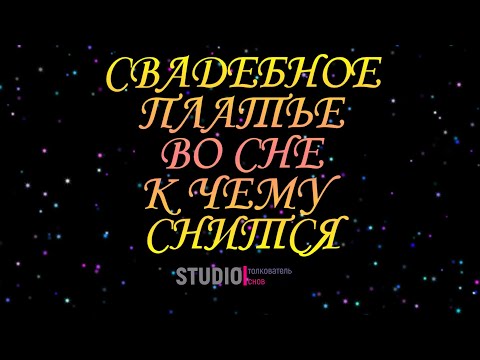 СВАДЕБНОЕ ПЛАТЬЕ ВО СНЕ К ЧЕМУ СНИТСЯ

STUDIO толкователь снов